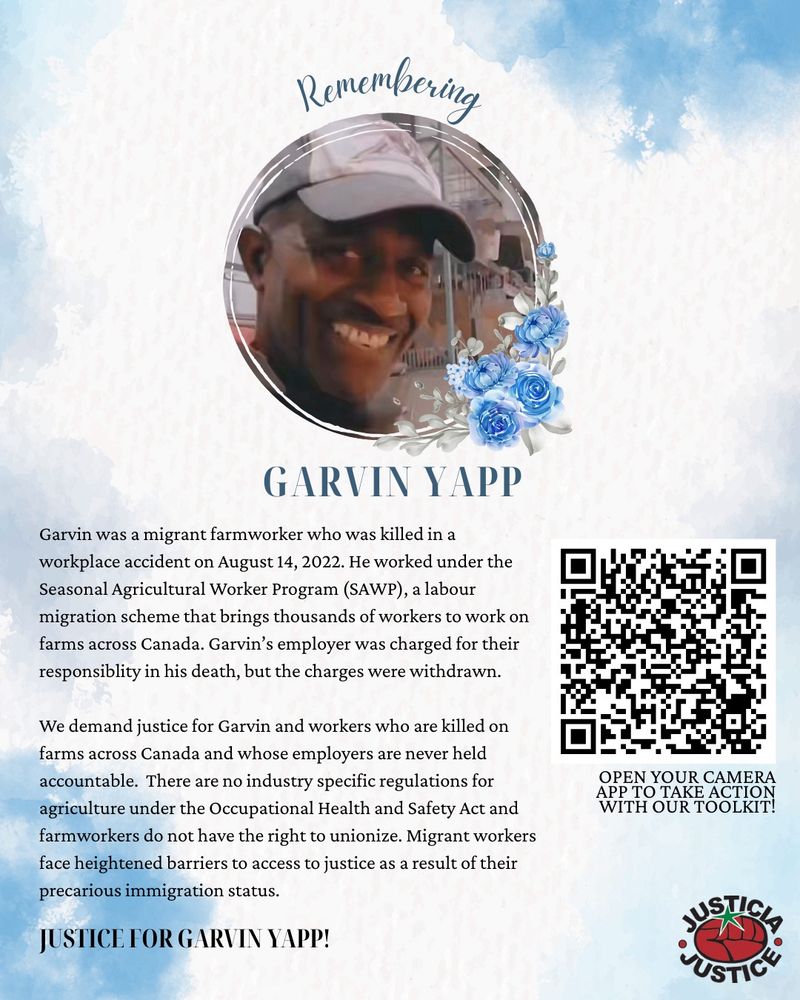 Remembering

GARVIN YAPP

Garvin was a migrant farmworker who was killed in a workplace accident on August 14, 2022. He worked under the Seasonal Agricultural Worker Program (SAWP), a labour migration scheme that brings thousands of workers to work on farms across Canada. Garvin's employer was charged for their responsiblity in his death, but the charges were withdrawn.

We demand justice for Garvin and workers who are killed on farms across Canada and whose employers are never held accountable. There are no industry specific regulations for agriculture under the Occupational Health and Safety Act and farmworkers do not have the right to unionize. Migrant workers face heightened barriers to access to justice as a result of their precarious immigration status.

JUSTICE FOR GARVIN YAPP!

OPEN YOUR CAMERA APP TO TAKE ACTION WITH OUR TOOLKIT!

JUSTICIA JUSTICE